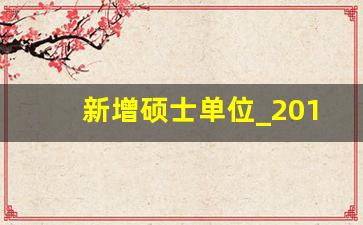 新增硕士单位_201